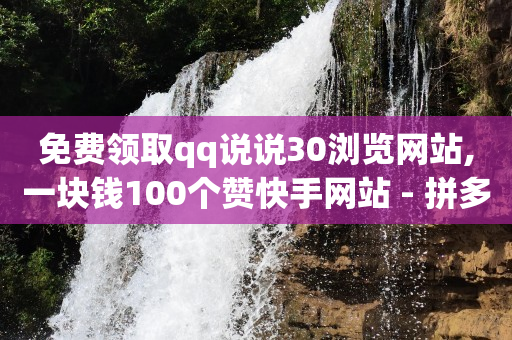 免费领取qq说说30浏览网站,一块钱100个赞快手网站 - 拼多